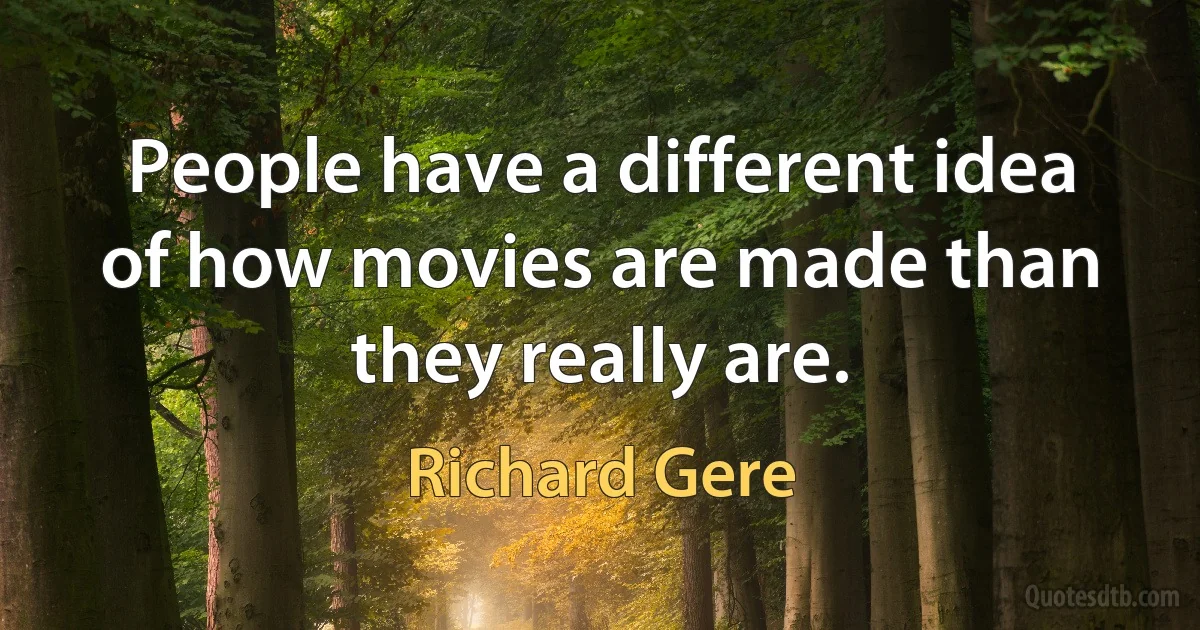 People have a different idea of how movies are made than they really are.

Richard Gere

Quotesdtb.com